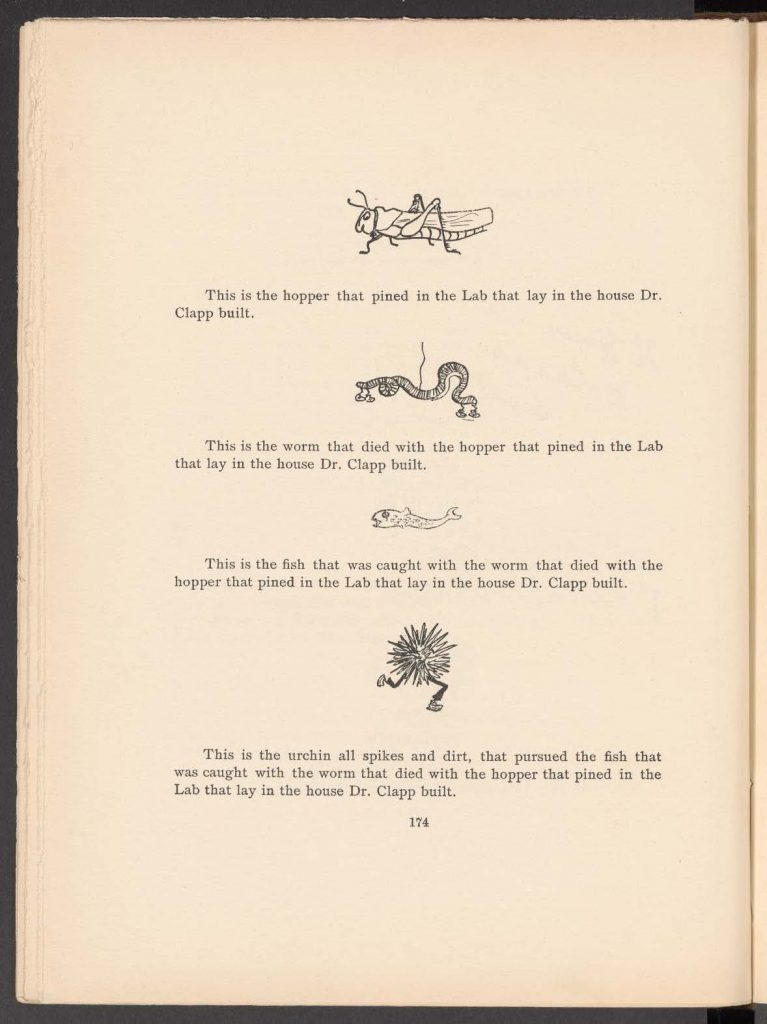 This is the hopper that pined in the Lab that lay in the house Dr. Clapp built.

This is the worm that died with the hopper that pined in the Lab that lay in the house Dr. Clapp built.

This is the fish that was caught with the worm that died with the hopper that pined in the Lab that lay in the house Dr. Clapp built.

This is the urchin all spikes and dirt, that pursued the fish that was caught with the worm that died with the hopper that pined in the Lab that lay in the house Dr. Clapp built.

174